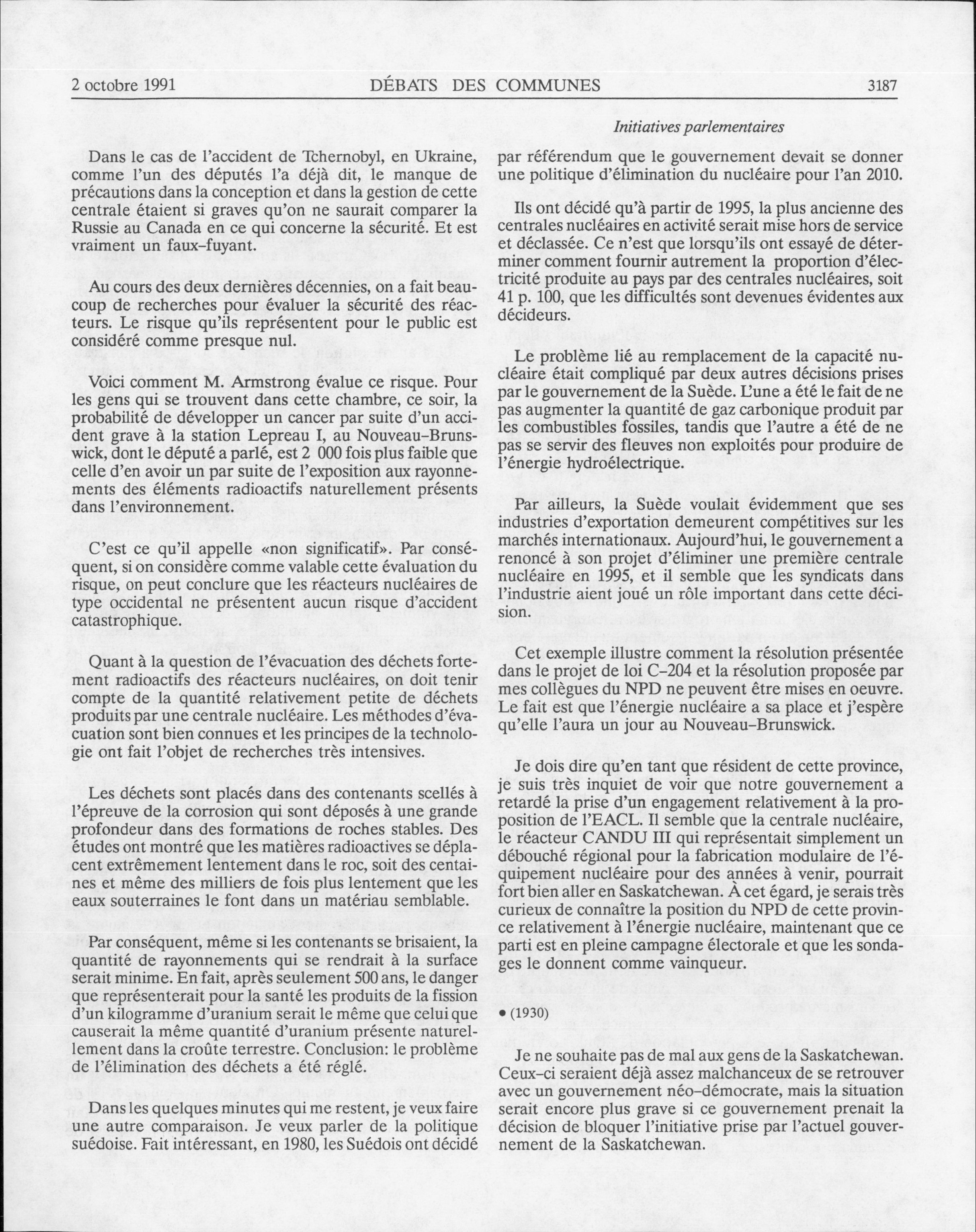 2 octobre 1991 DÉBATS DES COMMUNES 3187

Initiatives parlementaires

Dans le cas de l'accident de Tchernobyl, en Ukraine, comme l'un des députés l'a déjà dit, le manque de précautions dans la conception et dans la gestion de cette centrale étaient si graves qu'on ne saurait comparer la Russie au Canada en ce qui concerne la sécurité. Et est vraiment un faux-fuyant.

Au cours des deux dernières décennies, on a fait beaucoup de recherches pour évaluer la sécurité des réacteurs. Le risque qu'ils représentent pour le public est considéré comme presque nul.

Voici comment M. Armstrong évalue ce risque. Pour les gens qui se trouvent dans cette chambre, ce soir, la probabilité de développer un cancer par suite d'un accident grave à la station Lepreau I, au Nouveau-Brunswick, dont le député a parlé, est 2 000 fois plus faible que celle d'en avoir un par suite de l'exposition aux rayonnements des éléments radioactifs naturellement présents dans l'environnement.

C'est ce qu'il appelle «non significatif». Par conséquent, si on considère comme valable cette évaluation du risque, on peut conclure que les réacteurs nucléaires de type occidental ne présentent aucun risque d'accident catastrophique.

Quant à la question de l'évacuation des déchets fortement radioactifs des réacteurs nucléaires, on doit tenir compte de la quantité relativement petite de déchets produits par une centrale nucléaire. Les méthodes d'évacuation sont bien connues et les principes de la technologie ont fait l'objet de recherches très intensives.

Les déchets sont placés dans des contenants scellés à l'épreuve de la corrosion qui sont déposés à une grande profondeur dans des formations de roches stables. Des études ont montré que les matières radioactives se déplacent extrêmement lentement dans le roc, soit des centaines et même des milliers de fois plus lentement que les eaux souterraines le font dans un matériau semblable.

Par conséquent, même si les contenants se brisaient, la quantité de rayonnements qui se rendrait à la surface serait minime. En fait, après seulement 500 ans, le danger que représenterait pour la santé les produits de la fission d'un kilogramme d'uranium serait le même que celui que causerait la même quantité d'uranium présente naturellement dans la croûte terrestre. Conclusion: le problème de l'élimination des déchets a été réglé.

Dans les quelques minutes qui me restent, je veux faire une autre comparaison. Je veux parler de la politique suédoise. Fait intéressant, en 1980, les Suédois ont décidé par référendum que le gouvernement devait se donner une politique d'élimination du nucléaire pour l'an 2010.

Ils ont décidé qu'à partir de 1995, la plus ancienne des centrales nucléaires en activité serait mise hors de service et déclassée. Ce n'est que lorsqu'ils ont essayé de déterminer comment fournir autrement la proportion d'électricité produite au pays par des centrales nucléaires, soit 41 p. 100, que les difficultés sont devenues évidentes aux décideurs.

Le problème lié au remplacement de la capacité nucléaire était compliqué par deux autres décisions prises par le gouvernement de la Suède. L'une a été le fait de ne pas augmenter la quantité de gaz carbonique produit par les combustibles fossiles, tandis que l'autre a été de ne pas se servir des fleuves non exploités pour produire de l'énergie hydroélectrique.

Par ailleurs, la Suède voulait évidemment que ses industries d'exportation demeurent compétitives sur les marchés internationaux. Aujourd'hui, le gouvernement a renoncé à son projet d'éliminer une première centrale nucléaire en 1995, et il semble que les syndicats dans l'industrie aient joué un rôle important dans cette décision.

Cet exemple illustre comment la résolution présentée dans le projet de loi C-204 et la résolution proposée par mes collègues du NPD ne peuvent être mises en oeuvre. Le fait est que l'énergie nucléaire a sa place et j'espère qu'elle l'aura un jour au Nouveau-Brunswick.

Je dois dire qu'en tant que résident de cette province, je suis très inquiet de voir que notre gouvernement a retardé la prise d'un engagement relativement à la proposition de l'EACL. Il semble que la centrale nucléaire, le réacteur CANDU III qui représentait simplement un débouché régional pour la fabrication modulaire de l'équipement nucléaire pour des années à venir, pourrait fort bien aller en Saskatchewan. À cet égard, je serais très curieux de connaître la position du NPD de cette province relativement à l'énergie nucléaire, maintenant que ce parti est en pleine campagne électorale et que les sondages le donnent comme vainqueur.

• (1930)

Je ne souhaite pas de mal aux gens de la Saskatchewan. Ceux-ci seraient déjà assez malchanceux de se retrouver avec un gouvernement néo-démocrate, mais la situation serait encore plus grave si ce gouvernement prenait la décision de bloquer l'initiative prise par l'actuel gouvernement de la Saskatchewan.